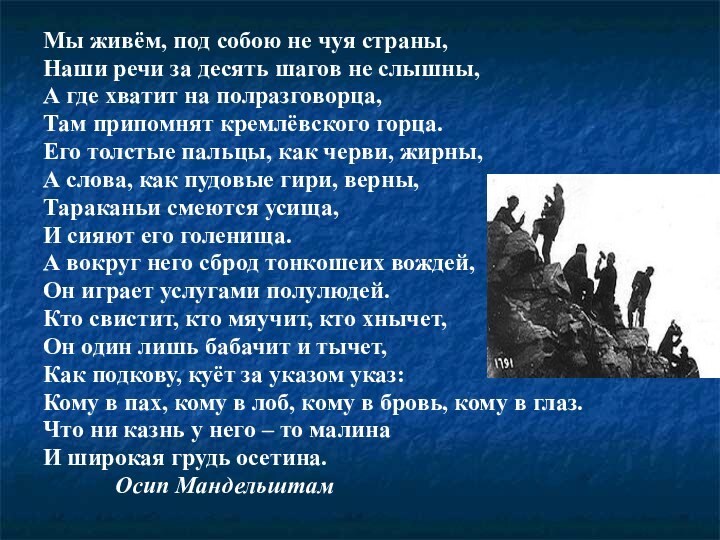 Мы живём, под собою не чуя страны,
Наши речи за десять шагов не слышны,
А где хватит на полразговорца,
Там припомнят кремлёвского горца.
Его толстые пальцы, как черви, жирны,
А слова, как пудовые гири, верны,
Тараканьи смеются усища,
И сияют его голенища.
А вокруг него сброд тонкошеих вождей,
Он играет услугами полулюдей.
Кто свистит, кто мяучит, кто хнычет,
Он один лишь бабачит и тычет,
Как подкову, куёт за указом указ:
Кому в пах, кому в лоб, кому в бровь, кому в глаз.
Что ни казнь у него – то малина
И широкая грудь осетина.
Осип Мандельштам

1791